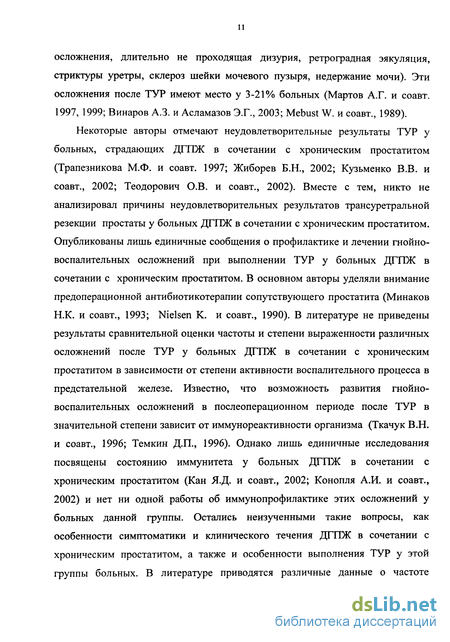 11

осложнения, длительно не проходящая дизурия, ретроградная эякуляция, стриктуры уретры, склероз шейки мочевого пузыря, недержание мочи). Эти осложнения после ТУР имеют место у 3-21% больных (Мартов А.Г. и соавт. 1997, 1999; Винаров А.З. и Асламазов Э.Г., 2003; Mebust W. и соавт., 1989).

Некоторые авторы отмечают неудовлетворительные результаты ТУР у больных, страдающих ДГПЖ в сочетании с хроническим простатитом (Трапезникова М.Ф. и соавт. 1997; Жиборев Б.Н., 2002; Кузьменко В.В. и соавт., 2002; Теодорович О.В. и соавт., 2002). Вместе с тем, никто не анализировал причины неудовлетворительных результатов трансуретральной резекции простаты у больных ДГПЖ в сочетании с хроническим простатитом. Опубликованы лишь единичные сообщения о профилактике и лечении гнойно-воспалительных осложнений при выполнении ТУР у больных ДГПЖ в сочетании с хроническим простатитом. В основном авторы уделяли внимание предоперационной антибиотикотерапии сопутствующего простатита (Минаков Н.К. и соавт., 1993; Nielsen K. и соавт., 1990). В литературе не приведены результаты сравнительной оценки частоты и степени выраженности различных осложнений после ТУР у больных ДГПЖ в сочетании с хроническим простатитом в зависимости от степени активности воспалительного процесса в предстательной железе. Известно, что возможность развития гнойно-воспалительных осложнений в послеоперационном периоде после ТУР в значительной степени зависит от иммунореактивности организма (Ткачук В.Н. и соавт., 1996; Темкин Д.П., 1996). Однако лишь единичные исследования посвящены состоянию иммунитета у больных ДГПЖ в сочетании с хроническим простатитом (Кан Я.Д. и соавт., 2002; Конопля А.И. и соавт., 2002) и нет ни одной работы об иммунопрофилактике этих осложнений у больных данной группы. Остались неизученными такие вопросы, как особенности симптоматики и клинического течения ДГПЖ в сочетании с хроническим простатитом, а также и особенности выполнения ТУР у этой группы больных. В литературе приводятся различные данные о частоте

dsLib.net
библиотека диссертаций